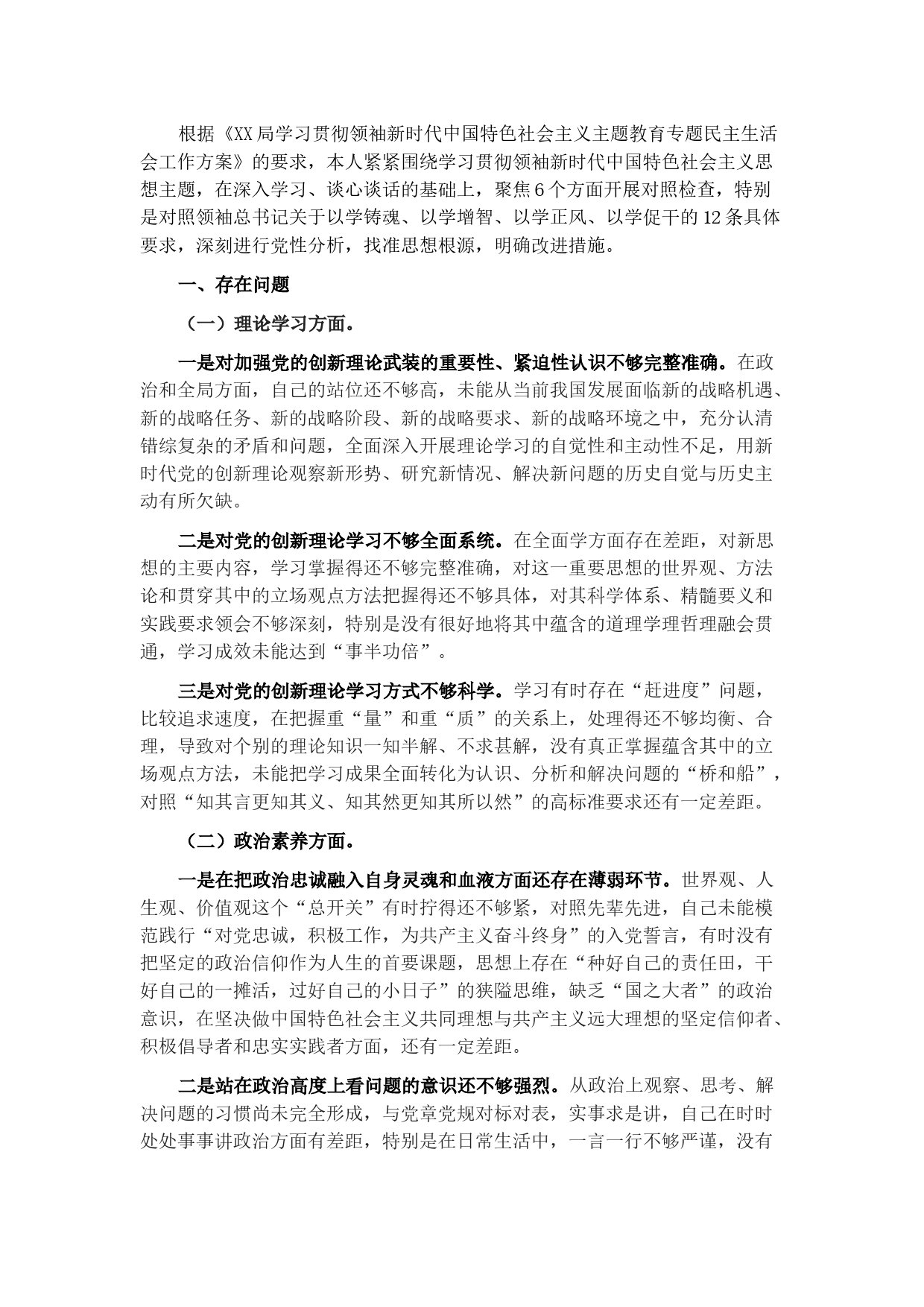 根据《XX局学习贯彻领袖新时代中国特色社会主义主题教育专题民主生活会工作方案》的要求，本人紧紧围绕学习贯彻领袖新时代中国特色社会主义思想主题，在深入学习、谈心谈话的基础上，聚焦6个方面开展对照检查，特别是对照领袖总书记关于以学铸魂、以学增智、以学正风、以学促干的12条具体要求，深刻进行党性分析，找准思想根源，明确改进措施。

一、存在问题

（一）理论学习方面。

一是对加强党的创新理论武装的重要性、紧迫性认识不够完整准确。在政治和全局方面，自己的站位还不够高，未能从当前我国发展面临新的战略机遇、新的战略任务、新的战略阶段、新的战略要求、新的战略环境之中，充分认清错综复杂的矛盾和问题，全面深入开展理论学习的自觉性和主动性不足，用新时代党的创新理论观察新形势、研究新情况、解决新问题的历史自觉与历史主动有所欠缺。

二是对党的创新理论学习不够全面系统。在全面学方面存在差距，对新思想的主要内容，学习掌握得还不够完整准确，对这一重要思想的世界观、方法论和贯穿其中的立场观点方法把握得还不够具体，对其科学体系、精髓要义和实践要求领会不够深刻，特别是没有很好地将其中蕴含的道理学理哲理融会贯通，学习成效未能达到“事半功倍”。

三是对党的创新理论学习方式不够科学。学习有时存在“赶进度”问题，比较追求速度，在把握重“量”和重“质”的关系上，处理得还不够均衡、合理，导致对个别的理论知识一知半解、不求甚解，没有真正掌握蕴含其中的立场观点方法，未能把学习成果全面转化为认识、分析和解决问题的“桥和船”，对照“知其言更知其义、知其然更知其所以然”的高标准要求还有一定差距。

（二）政治素养方面。

一是在把政治忠诚融入自身灵魂和血液方面还存在薄弱环节。世界观、人生观、价值观这个“总开关”有时拧得还不够紧，对照先辈先进，自己未能模范践行“对党忠诚，积极工作，为共产主义奋斗终身”的入党誓言，有时没有把坚定的政治信仰作为人生的首要课题，思想上存在“种好自己的责任田，干好自己的一摊活，过好自己的小日子”的狭隘思维，缺乏“国之大者”的政治意识，在坚决做中国特色社会主义共同理想与共产主义远大理想的坚定信仰者、积极倡导者和忠实实践者方面，还有一定差距。

二是站在政治高度上看问题的意识还不够强烈。从政治上观察、思考、解决问题的习惯尚未完全形成，与党章党规对标对表，实事求是讲，自己在时时处处事事讲政治方面有差距，特别是在日常生活中，一言一行不够严谨，没有